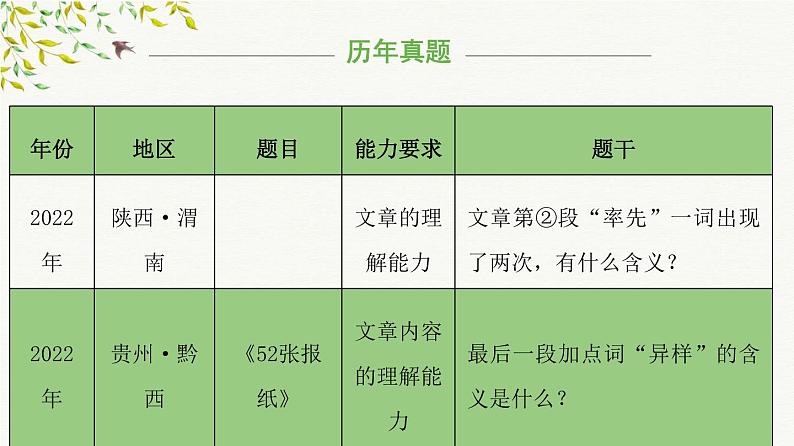 历年真题

| 年份 | 地区 | 题目 | 能力要求 | 题干 |
|---|---|---|---|---|
| 2022年 | 陕西·渭南 |  | 文章的理解能力 | 文章第②段“率先”一词出现了两次，有什么含义？ |
| 2022年 | 贵州·黔西 | 《52张报纸》 | 文章内容的理解能力 | 最后一段加点词“异样”的含义是什么？ |